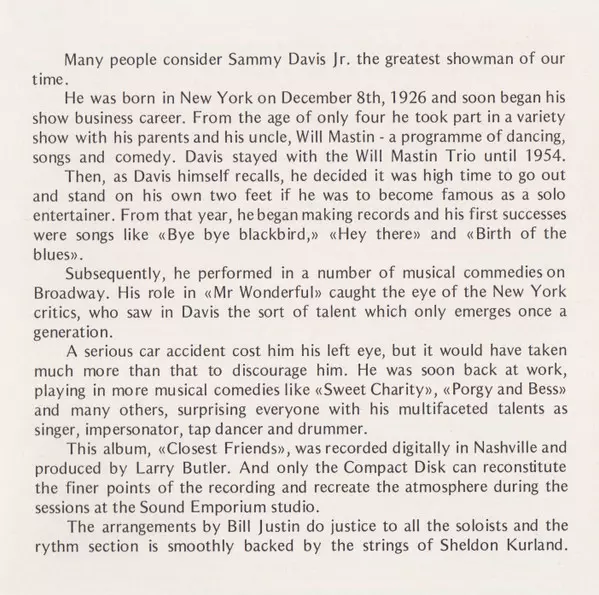 Many people consider Sammy Davis Jr. the greatest showman of our time.

He was born in New York on December 8th, 1926 and soon began his show business career. From the age of only four he took part in a variety show with his parents and his uncle, Will Mastin - a programme of dancing, songs and comedy. Davis stayed with the Will Mastin Trio until 1954.

Then, as Davis himself recalls, he decided it was high time to go out and stand on his own two feet if he was to become famous as a solo entertainer. From that year, he began making records and his first successes were songs like «Bye bye blackbird,» «Hey there» and «Birth of the blues».

Subsequently, he performed in a number of musical commedies on Broadway. His role in «Mr Wonderful» caught the eye of the New York critics, who saw in Davis the sort of talent which only emerges once a generation.

A serious car accident cost him his left eye, but it would have taken much more than that to discourage him. He was soon back at work, playing in more musical comedies like «Sweet Charity», «Porgy and Bess» and many others, surprising everyone with his multifaceted talents as singer, impersonator, tap dancer and drummer.

This album, «Closest Friends», was recorded digitally in Nashville and produced by Larry Butler. And only the Compact Disk can reconstitute the finer points of the recording and recreate the atmosphere during the sessions at the Sound Emporium studio.

The arrangements by Bill Justin do justice to all the soloists and the rythm section is smoothly backed by the strings of Sheldon Kurland.